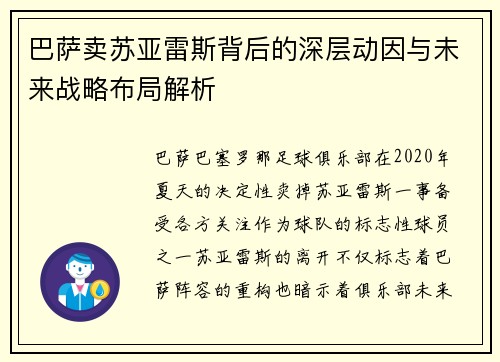 巴萨卖苏亚雷斯背后的深层动因与未来战略布局解析

巴萨巴塞罗那足球俱乐部在2020年夏天的决定性卖掉苏亚雷斯一事备受各方关注作为球队的标志性球员之一苏亚雷斯的离开不仅标志着巴萨阵容的重构也暗示着俱乐部未来